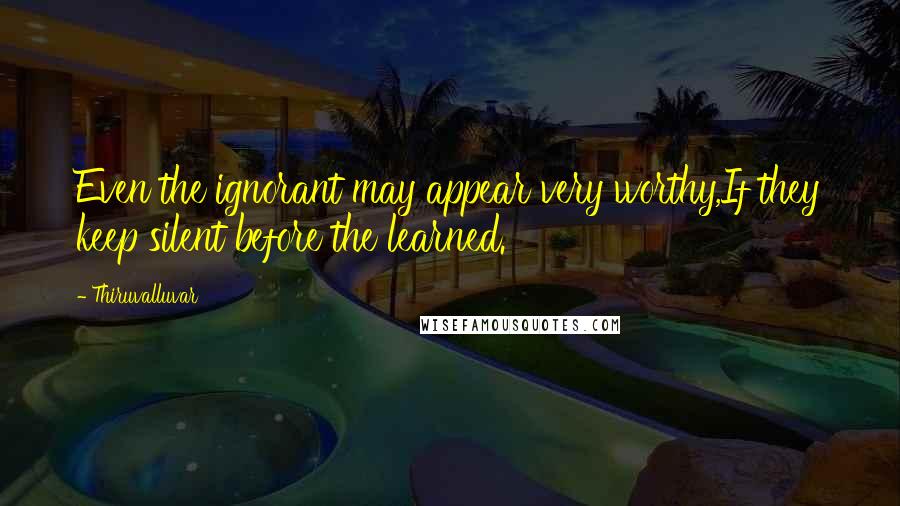 Even the ignorant may appear very worthy,If they keep silent before the learned.

- Thiruvalluvar

WISEFAMOUSQUOTES.COM